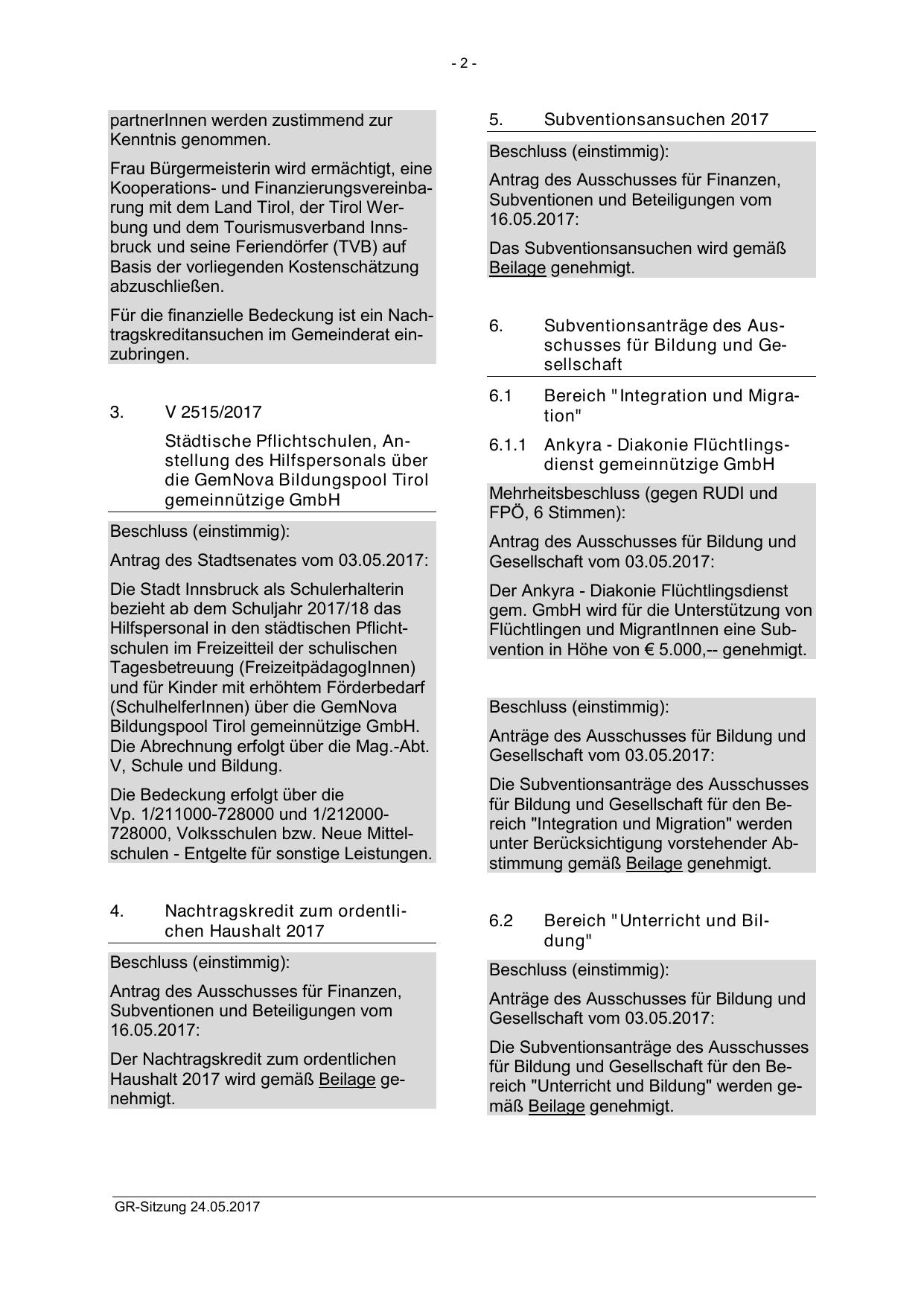 - 2 -

partnerInnen werden zustimmend zur Kenntnis genommen.

Frau Bürgermeisterin wird ermächtigt, eine Kooperations- und Finanzierungsvereinbarung mit dem Land Tirol, der Tirol Werbung und dem Tourismusverband Innsbruck und seine Feriendörfer (TVB) auf Basis der vorliegenden Kostenschätzung abzuschließen.

Für die finanzielle Bedeckung ist ein Nachtragskreditansuchen im Gemeinderat einzubringen.

3. V 2515/2017

Städtische Pflichtschulen, Anstellung des Hilfspersonals über die GemNova Bildungspool Tirol gemeinnützige GmbH

Beschluss (einstimmig):

Antrag des Stadtsenates vom 03.05.2017:

Die Stadt Innsbruck als Schulerhalterin bezieht ab dem Schuljahr 2017/18 das Hilfspersonal in den städtischen Pflichtschulen im Freizeitteil der schulischen Tagesbetreuung (FreizeitpädagogInnen) und für Kinder mit erhöhtem Förderbedarf (SchulhelferInnen) über die GemNova Bildungspool Tirol gemeinnützige GmbH. Die Abrechnung erfolgt über die Mag.-Abt. V, Schule und Bildung.

Die Bedeckung erfolgt über die Vp. 1/211000-728000 und 1/212000-728000, Volksschulen bzw. Neue Mittelschulen - Entgelte für sonstige Leistungen.

4. Nachtragskredit zum ordentlichen Haushalt 2017

Beschluss (einstimmig):

Antrag des Ausschusses für Finanzen, Subventionen und Beteiligungen vom 16.05.2017:

Der Nachtragskredit zum ordentlichen Haushalt 2017 wird gemäß Beilage genehmigt.

5. Subventionsansuchen 2017

Beschluss (einstimmig):

Antrag des Ausschusses für Finanzen, Subventionen und Beteiligungen vom 16.05.2017:

Das Subventionsansuchen wird gemäß Beilage genehmigt.

6. Subventionsanträge des Ausschusses für Bildung und Gesellschaft

6.1 Bereich "Integration und Migration"

6.1.1 Ankyra - Diakonie Flüchtlingsdienst gemeinnützige GmbH

Mehrheitsbeschluss (gegen RUDI und FPÖ, 6 Stimmen):

Antrag des Ausschusses für Bildung und Gesellschaft vom 03.05.2017:

Der Ankyra - Diakonie Flüchtlingsdienst gem. GmbH wird für die Unterstützung von Flüchtlingen und MigrantInnen eine Subvention in Höhe von € 5.000,-- genehmigt.

Beschluss (einstimmig):

Anträge des Ausschusses für Bildung und Gesellschaft vom 03.05.2017:

Die Subventionsanträge des Ausschusses für Bildung und Gesellschaft für den Bereich "Integration und Migration" werden unter Berücksichtigung vorstehender Abstimmung gemäß Beilage genehmigt.

6.2 Bereich "Unterricht und Bildung"

Beschluss (einstimmig):

Anträge des Ausschusses für Bildung und Gesellschaft vom 03.05.2017:

Die Subventionsanträge des Ausschusses für Bildung und Gesellschaft für den Bereich "Unterricht und Bildung" werden gemäß Beilage genehmigt.

GR-Sitzung 24.05.2017